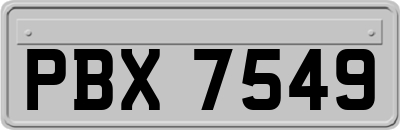 PBX 7549